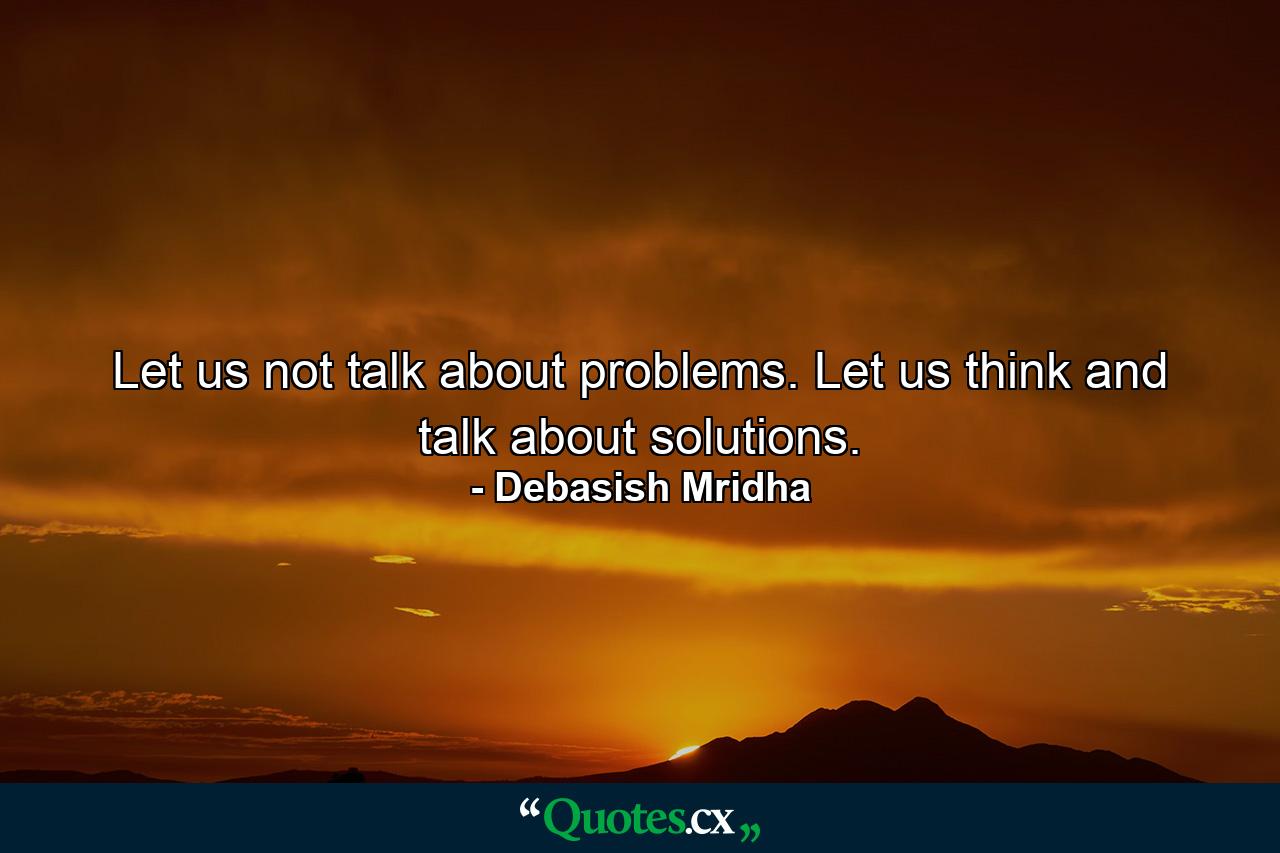 Let us not talk about problems. Let us think and talk about solutions.
- Debasish Mridha

“Quotes.cx„